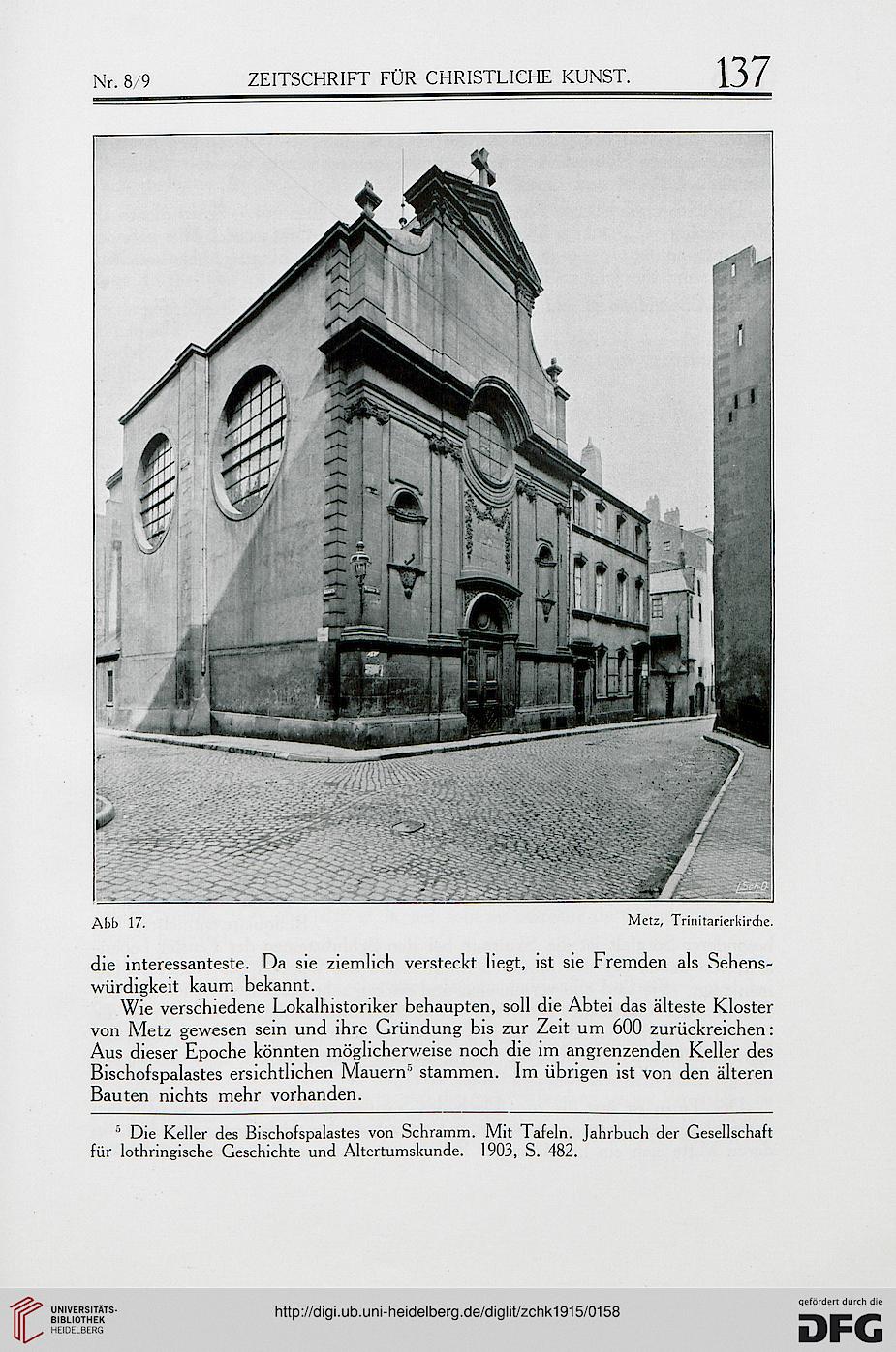 Nr. 8/9 ZEITSCHRIFT FÜR CHRISTLICHE KUNST. 137

Abb 17. Metz, Trinitarierkirche.

die interessanteste. Da sie ziemlich versteckt liegt, ist sie Fremden als Sehenswürdigkeit kaum bekannt.

Wie verschiedene Lokalhistoriker behaupten, soll die Abtei das älteste Kloster von Metz gewesen sein und ihre Gründung bis zur Zeit um 600 zurückreichen: Aus dieser Epoche könnten möglicherweise noch die im angrenzenden Keller des Bischofspalastes ersichtlichen Mauern$^5$ stammen. Im übrigen ist von den älteren Bauten nichts mehr vorhanden.

$^5$ Die Keller des Bischofspalastes von Schramm. Mit Tafeln. Jahrbuch der Gesellschaft für lothringische Geschichte und Altertumskunde. 1903, S. 482.

UNIVERSITÄTS-BIBLIOTHEK HEIDELBERG

http://digi.ub.uni-heidelberg.de/diglit/zchk1915/0158

gefördert durch die DFG